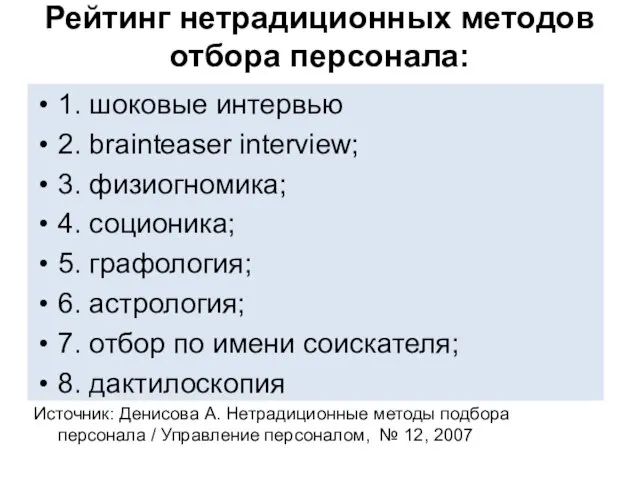 Рейтинг нетрадиционных методов отбора персонала:

• 1. шоковые интервью
• 2. brainteaser interview;
• 3. физиогномика;
• 4. соционика;
• 5. графология;
• 6. астрология;
• 7. отбор по имени соискателя;
• 8. дактилоскопия

Источник: Денисова А. Нетрадиционные методы подбора персонала / Управление персоналом, № 12, 2007